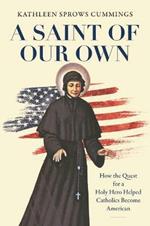 KATHLEEN SPROWS CUMMINGS

A SAINT OF OUR OWN

How the Quest for a Holy Hero Helped Catholics Become American